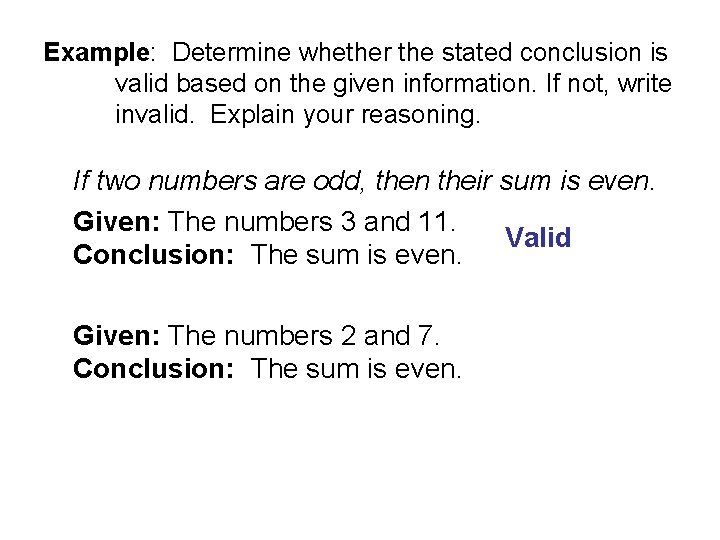 Example: Determine whether the stated conclusion is valid based on the given information. If not, write invalid. Explain your reasoning.

If two numbers are odd, then their sum is even.

Given: The numbers 3 and 11.
Conclusion: The sum is even.

Valid

Given: The numbers 2 and 7.
Conclusion: The sum is even.